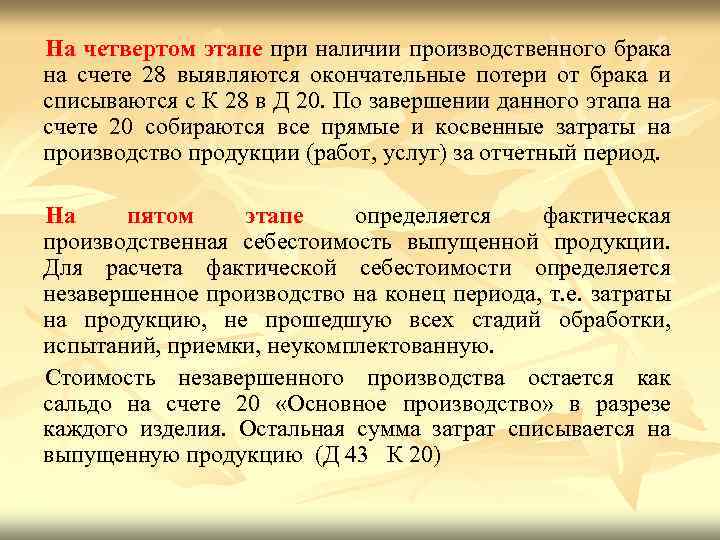 На четвертом этапе при наличии производственного брака на счете 28 выявляются окончательные потери от брака и списываются с К 28 в Д 20. По завершении данного этапа на счете 20 собираются все прямые и косвенные затраты на производство продукции (работ, услуг) за отчетный период.

На пятом этапе определяется фактическая производственная себестоимость выпущенной продукции. Для расчета фактической себестоимости определяется незавершенное производство на конец периода, т.е. затраты на продукцию, не прошедшую всех стадий обработки, испытаний, приемки, неукомплектованную.

Стоимость незавершенного производства остается как сальдо на счете 20 «Основное производство» в разрезе каждого изделия. Остальная сумма затрат списывается на выпущенную продукцию (Д 43 К 20)